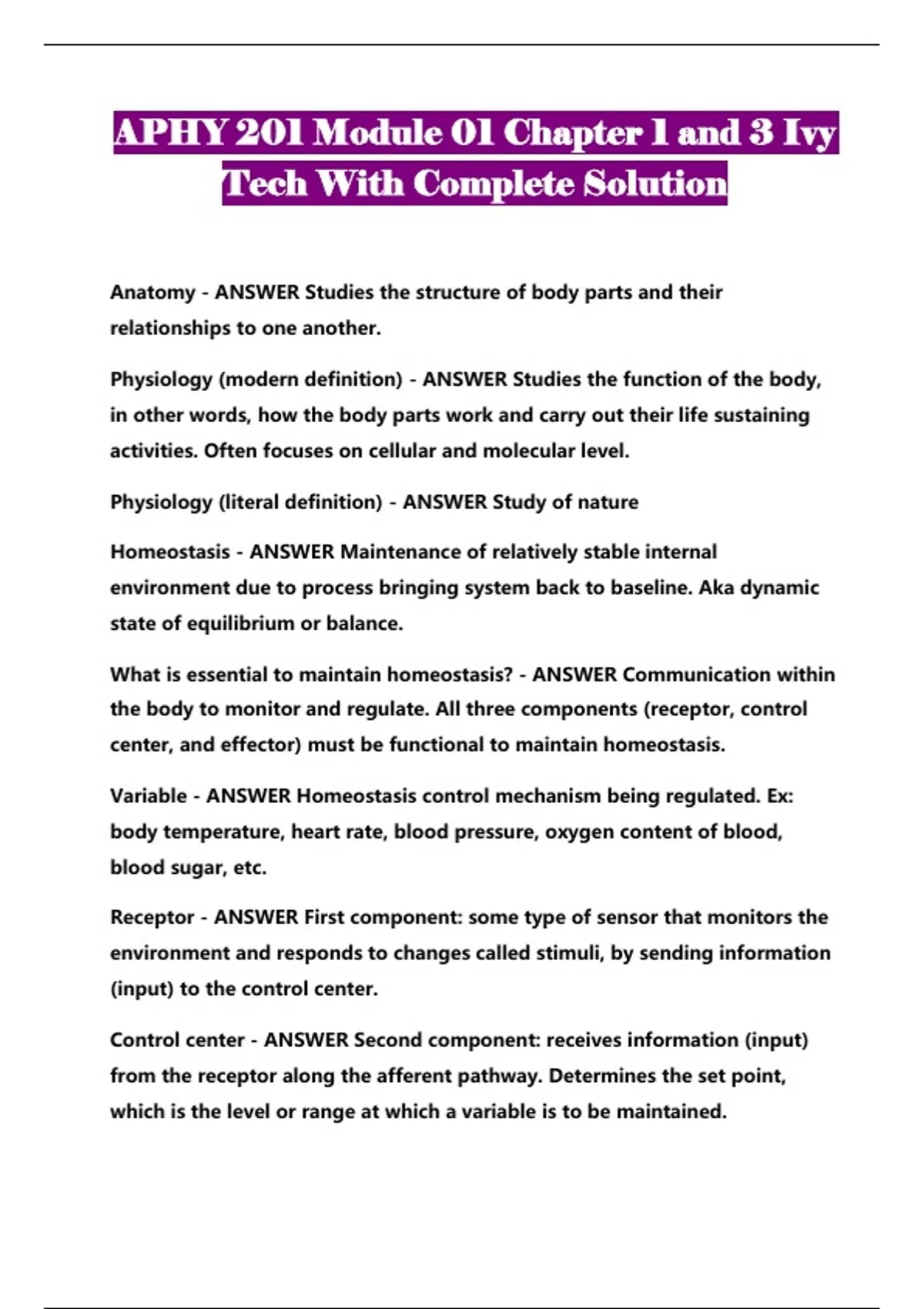 APHY 201 Module 01 Chapter 1 and 3 Ivy Tech With Complete Solution

Anatomy - ANSWER Studies the structure of body parts and their relationships to one another.

Physiology (modern definition) - ANSWER Studies the function of the body, in other words, how the body parts work and carry out their life sustaining activities. Often focuses on cellular and molecular level.

Physiology (literal definition) - ANSWER Study of nature

Homeostasis - ANSWER Maintenance of relatively stable internal environment due to process bringing system back to baseline. Aka dynamic state of equilibrium or balance.

What is essential to maintain homeostasis? - ANSWER Communication within the body to monitor and regulate. All three components (receptor, control center, and effector) must be functional to maintain homeostasis.

Variable - ANSWER Homeostasis control mechanism being regulated. Ex: body temperature, heart rate, blood pressure, oxygen content of blood, blood sugar, etc.

Receptor - ANSWER First component: some type of sensor that monitors the environment and responds to changes called stimuli, by sending information (input) to the control center.

Control center - ANSWER Second component: receives information (input) from the receptor along the afferent pathway. Determines the set point, which is the level or range at which a variable is to be maintained.